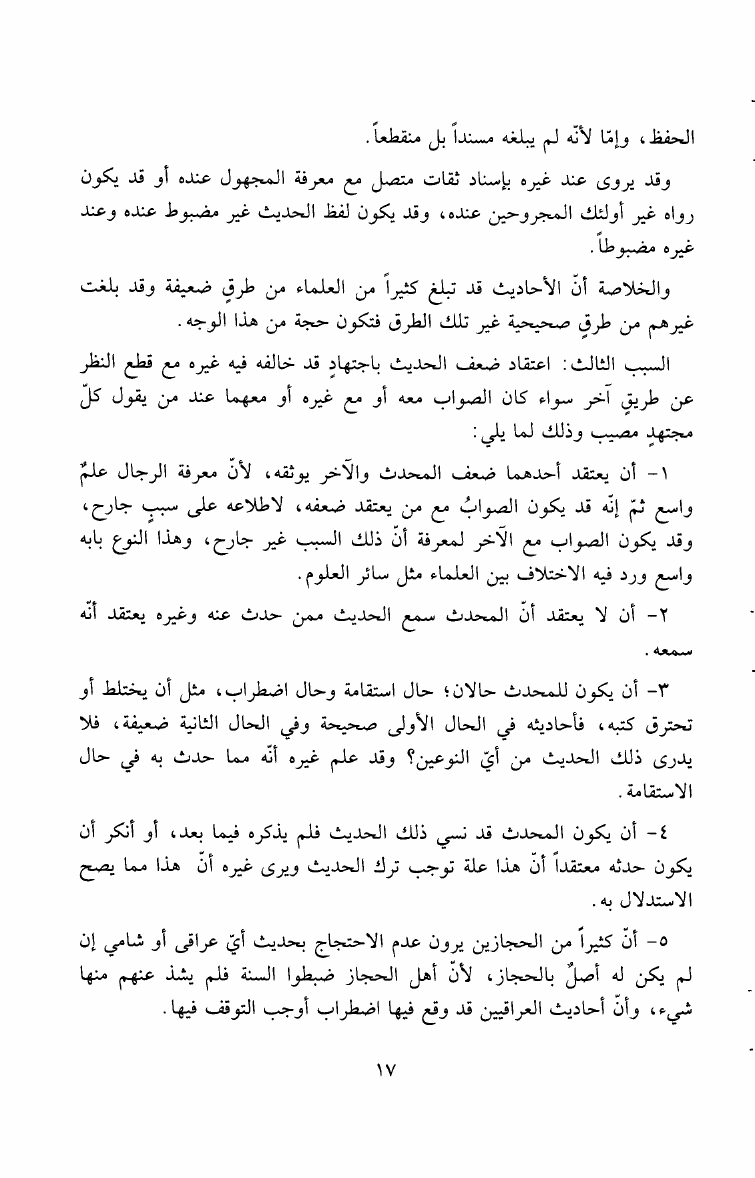 الحفظ، وإمّا لأنّه لم يبلغه مسنداً بل منقطعاً.

وقد يروى عند غيره بإسناد ثقات متصل مع معرفة المجهول عنده أو قد يكون رواه غير أولئك المجروحين عنده، وقد يكون لفظ الحديث غير مضبوط عنده وعند غيره مضبوطاً.

والخلاصة أنّ الأحاديث قد تبلغ كثيراً من العلماء من طرقٍ ضعيفة وقد بلغت غيرهم من طرقٍ صحيحية غير تلك الطرق فتكون حجة من هذا الوجه.

السبب الثالث: اعتقاد ضعف الحديث باجتهادٍ قد خالفه فيه غيره مع قطع النظر عن طريقٍ آخر سواء كان الصواب معه أو مع غيره أو معهما عند من يقول كلّ مجتهدٍ مصيب وذلك لما يلي:

١- أن يعتقد أحدهما ضعف المحدث والآخر يوثقه، لأنّ معرفة الرجال علمٌ واسع ثمّ إنّه قد يكون الصوابُ مع من يعتقد ضعفه، لاطلاعه على سببٍ جارح، وقد يكون الصواب مع الآخر لمعرفة أنّ ذلك السبب غير جارح، وهذا النوع بابه واسع ورد فيه الاختلاف بين العلماء مثل سائر العلوم.

٢- أن لا يعتقد أنّ المحدث سمع الحديث ممن حدث عنه وغيره يعتقد أنّه سمعه.

٣- أن يكون للمحدث حالان؛ حال استقامة وحال اضطراب، مثل أن يختلط أو تحترق كتبه، فأحاديثه في الحال الأولى صحيحة وفي الحال الثانية ضعيفة، فلا يدرى ذلك الحديث من أيّ النوعين؟ وقد علم غيره أنّه مما حدث به في حال الاستقامة.

٤- أن يكون المحدث قد نسي ذلك الحديث فلم يذكره فيما بعد، أو أنكر أن يكون حدثه معتقداً أنّ هذا علة توجب ترك الحديث ويرى غيره أنّ هذا مما يصح الاستدلال به.

٥- أنّ كثيراً من الحجازين يرون عدم الاحتجاج بحديث أيّ عراقى أو شامي إن لم يكن له أصلٌ بالحجاز، لأنّ أهل الحجاز ضبطوا السنة فلم يشذ عنهم منها شيء، وأنّ أحاديث العراقيين قد وقع فيها اضطراب أوجب التوقف فيها.

١٧